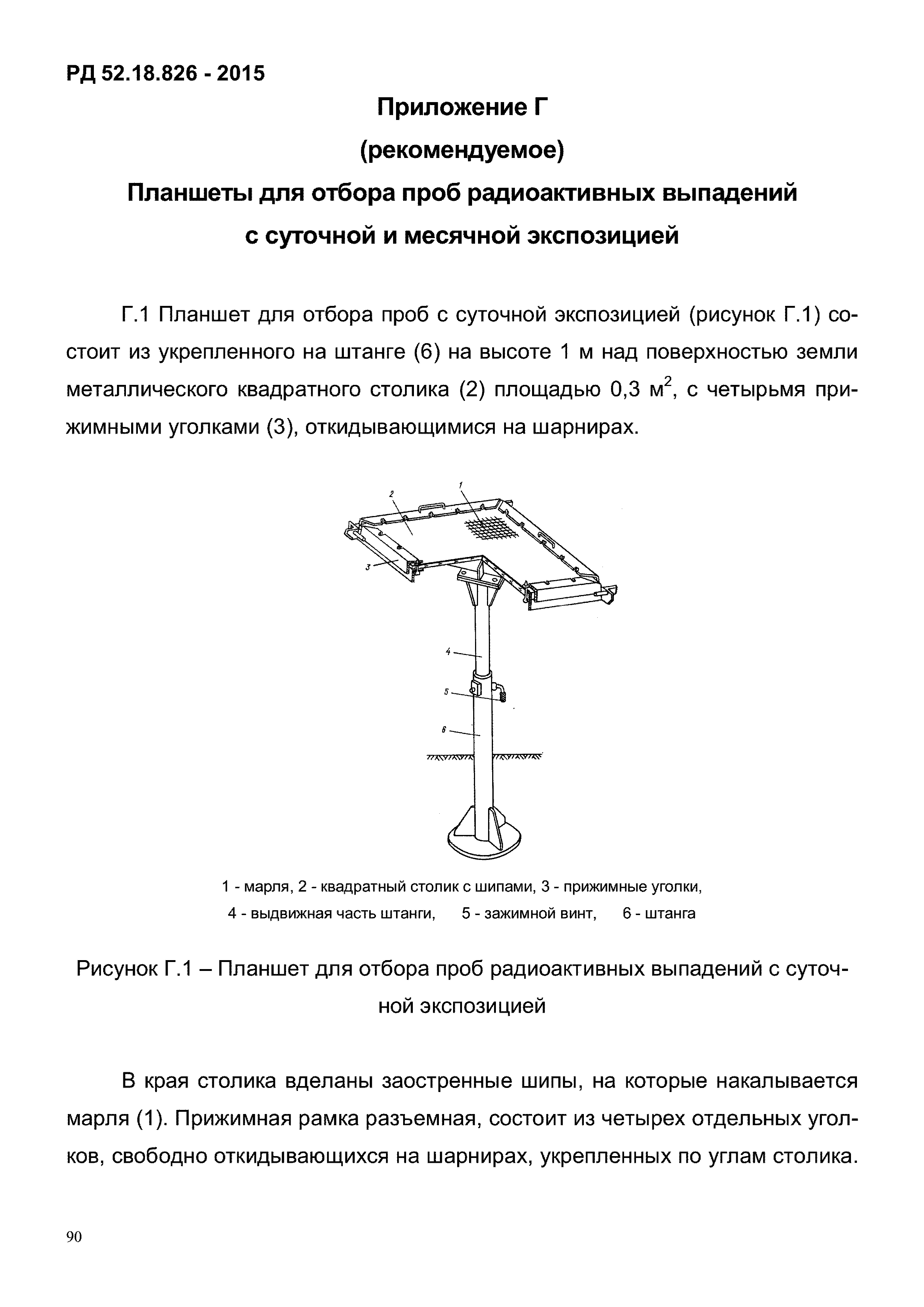 РД 52.18.826 - 2015

Приложение Г

(рекомендуемое)

Планшеты для отбора проб радиоактивных выпадений с суточной и месячной экспозицией

Г.1 Планшет для отбора проб с суточной экспозицией (рисунок Г.1) состоит из укрепленного на штанге (6) на высоте 1 м над поверхностью земли металлического квадратного столика (2) площадью 0,3 м$^2$, с четырьмя прижимными уголками (3), откидывающимися на шарнирах.

2
1
3
4
5
6

1 - марля, 2 - квадратный столик с шипами, 3 - прижимные уголки,
4 - выдвижная часть штанги, 5 - зажимной винт, 6 - штанга

Рисунок Г.1 – Планшет для отбора проб радиоактивных выпадений с суточной экспозицией

В края столика вделаны заостренные шипы, на которые накалывается марля (1). Прижимная рамка разъемная, состоит из четырех отдельных уголков, свободно откидывающихся на шарнирах, укрепленных по углам столика.

90